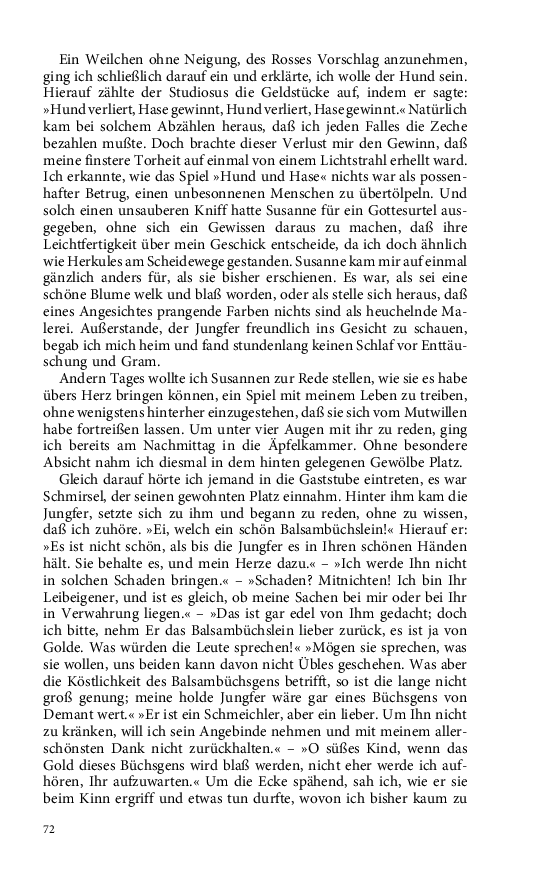 Ein Weilchen ohne Neigung, des Rosses Vorschlag anzunehmen, ging ich schließlich darauf ein und erklärte, ich wolle der Hund sein. Hierauf zählte der Studiosus die Geldstücke auf, indem er sagte: »Hund verliert, Hase gewinnt, Hund verliert, Hase gewinnt.« Natürlich kam bei solchem Abzählen heraus, daß ich jeden Falles die Zeche bezahlen mußte. Doch brachte dieser Verlust mir den Gewinn, daß meine finstere Torheit auf einmal von einem Lichtstrahl erhellt ward. Ich erkannte, wie das Spiel »Hund und Hase« nichts war als possenhafter Betrug, einen unbesonnenen Menschen zu übertölpeln. Und solch einen unsauberen Kniff hatte Susanne für ein Gottesurtel ausgegeben, ohne sich ein Gewissen daraus zu machen, daß ihre Leichtfertigkeit über mein Geschick entscheide, da ich doch ähnlich wie Herkules am Scheidewege gestanden. Susanne kam mir auf einmal gänzlich anders für, als sie bisher erschienen. Es war, als sei eine schöne Blume welk und blaß worden, oder als stelle sich heraus, daß eines Angesichtes prangende Farben nichts sind als heuchelnde Malerei. Außerstande, der Jungfer freundlich ins Gesicht zu schauen, begab ich mich heim und fand stundenlang keinen Schlaf vor Enttäuschung und Gram.

Andern Tages wollte ich Susannen zur Rede stellen, wie sie es habe übers Herz bringen können, ein Spiel mit meinem Leben zu treiben, ohne wenigstens hinterher einzugestehen, daß sie sich vom Mutwillen habe fortreißen lassen. Um unter vier Augen mit ihr zu reden, ging ich bereits am Nachmittag in die Äpfelkammer. Ohne besondere Absicht nahm ich diesmal in dem hinten gelegenen Gewölbe Platz.

Gleich darauf hörte ich jemand in die Gaststube eintreten, es war Schmirsel, der seinen gewohnten Platz einnahm. Hinter ihm kam die Jungfer, setzte sich zu ihm und begann zu reden, ohne zu wissen, daß ich zuhöre. »Ei, welch ein schön Balsambüchslein!« Hierauf er: »Es ist nicht schön, als bis die Jungfer es in Ihren schönen Händen hält. Sie behalte es, und mein Herze dazu.« – »Ich werde Ihn nicht in solchen Schaden bringen.« – »Schaden? Mitnichten! Ich bin Ihr Leibeigener, und ist es gleich, ob meine Sachen bei mir oder bei Ihr in Verwahrung liegen.« – »Das ist gar edel von Ihm gedacht; doch ich bitte, nehm Er das Balsambüchslein lieber zurück, es ist ja von Golde. Was würden die Leute sprechen!« »Mögen sie sprechen, was sie wollen, uns beiden kann davon nicht Übles geschehen. Was aber die Köstlichkeit des Balsambüchsgens betrifft, so ist die lange nicht groß genung; meine holde Jungfer wäre gar eines Büchsgens von Demant wert.« »Er ist ein Schmeichler, aber ein lieber. Um Ihn nicht zu kränken, will ich sein Angebinde nehmen und mit meinem allerschönsten Dank nicht zurückhalten.« – »O süßes Kind, wenn das Gold dieses Büchsgens wird blaß werden, nicht eher werde ich aufhören, Ihr aufzuwarten.« Um die Ecke spähend, sah ich, wie er sie beim Kinn ergriff und etwas tun durfte, wovon ich bisher kaum zu

72